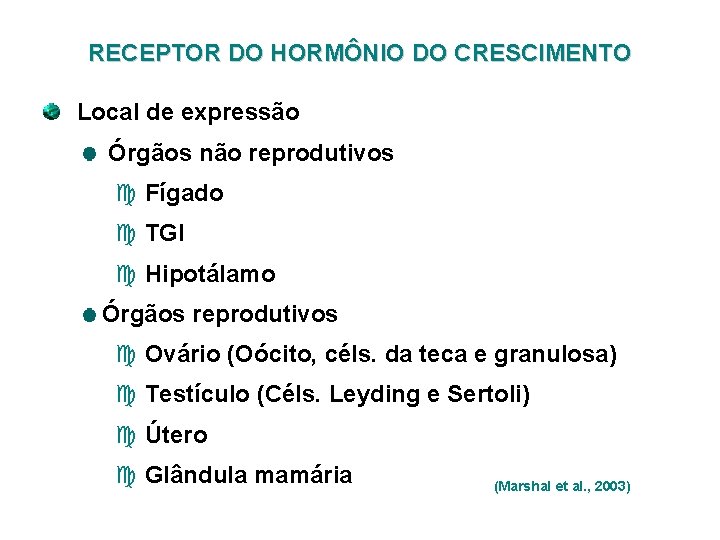 RECEPTOR DO HORMÔNIO DO CRESCIMENTO

Local de expressão

Órgãos não reprodutivos

Fígado

TGI

Hipotálamo

Órgãos reprodutivos

Ovário (Oócito, céls. da teca e granulosa)

Testículo (Céls. Leyding e Sertoli)

Útero

Glândula mamária

(Marshal et al., 2003)